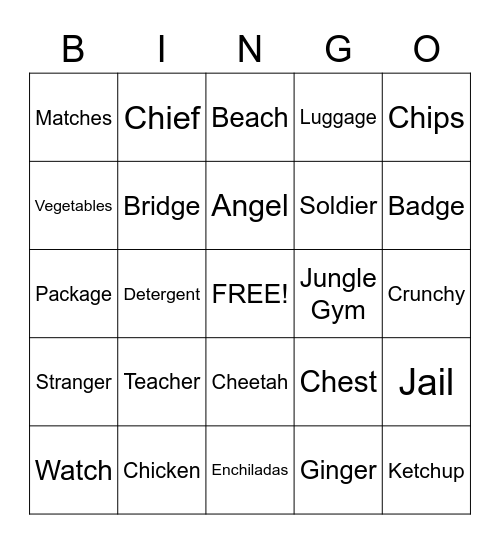 | B | I | N | G | O |
|---|---|---|---|---|
| Matches | Chief | Beach | Luggage | Chips |
| Vegetables | Bridge | Angel | Soldier | Badge |
| Package | Detergent | FREE! | Jungle Gym | Crunchy |
| Stranger | Teacher | Cheetah | Chest | Jail |
| Watch | Chicken | Enchiladas | Ginger | Ketchup |